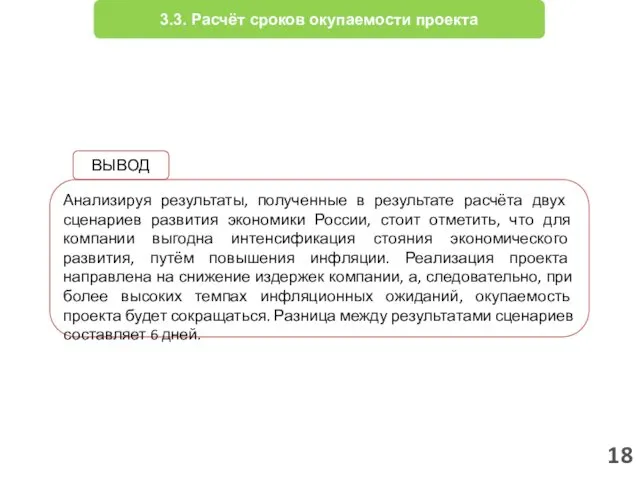 3.3. Расчёт сроков окупаемости проекта

ВЫВОД

Анализируя результаты, полученные в результате расчёта двух сценариев развития экономики России, стоит отметить, что для компании выгодна интенсификация стояния экономического развития, путём повышения инфляции. Реализация проекта направлена на снижение издержек компании, а, следовательно, при более высоких темпах инфляционных ожиданий, окупаемость проекта будет сокращаться. Разница между результатами сценариев составляет 6 дней.

18